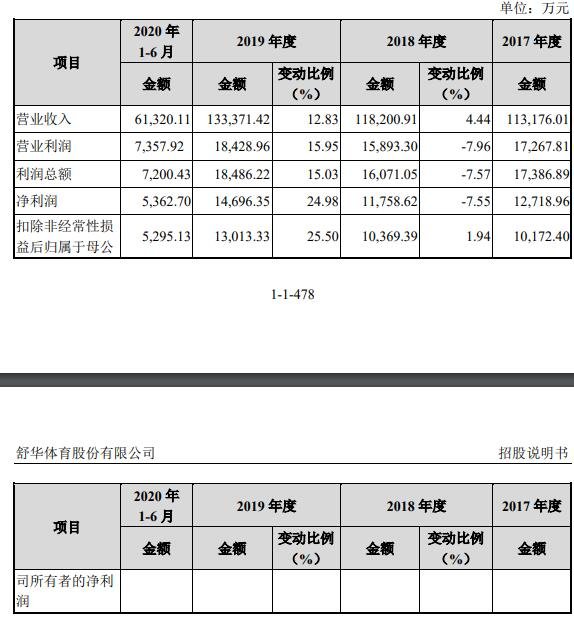 单位：万元

| 项目 | 2020 年 1-6 月 | 2019 年度 | | 2018 年度 | | 2017 年度 |
|---|---|---|---|---|---|---|
| | 金额 | 金额 | 变动比例（%） | 金额 | 变动比例（%） | 金额 |
| 营业收入 | 61,320.11 | 133,371.42 | 12.83 | 118,200.91 | 4.44 | 113,176.01 |
| 营业利润 | 7,357.92 | 18,428.96 | 15.95 | 15,893.30 | -7.96 | 17,267.81 |
| 利润总额 | 7,200.43 | 18,486.22 | 15.03 | 16,071.05 | -7.57 | 17,386.89 |
| 净利润 | 5,362.70 | 14,696.35 | 24.98 | 11,758.62 | -7.55 | 12,718.96 |
| 扣除非经常性损益后归属于母公 | 5,295.13 | 13,013.33 | 25.50 | 10,369.39 | 1.94 | 10,172.40 |

1-1-478

舒华体育股份有限公司

招股说明书

| 项目 | 2020 年 1-6 月 | 2019 年度 | | 2018 年度 | | 2017 年度 |
|---|---|---|---|---|---|---|
| | 金额 | 金额 | 变动比例（%） | 金额 | 变动比例（%） | 金额 |
| 司所有者的净利润 | | | | | | |